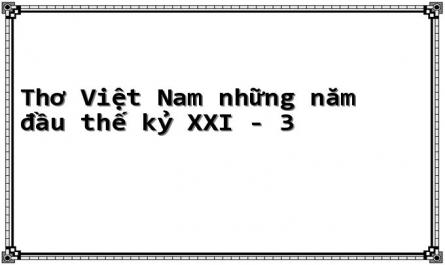 Thơ Việt Nam những năm đầu thế kỷ XXI - 3